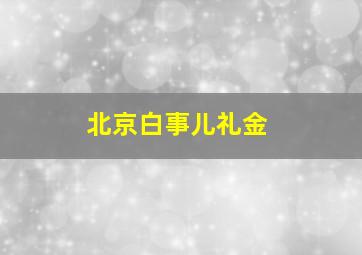 北京白事儿礼金